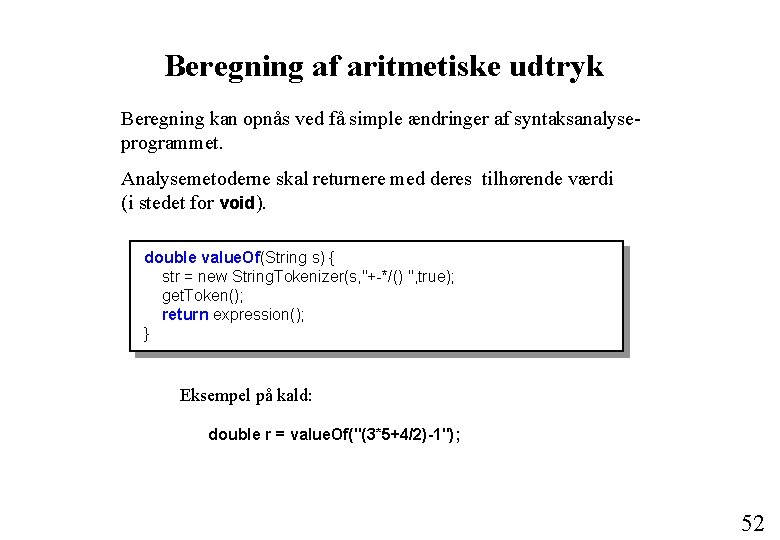 Beregning af aritmetiske udtryk

Beregning kan opnås ved få simple ændringer af syntaksanalyseprogrammet.

Analysemetoderne skal returnere med deres tilhørende værdi (i stedet for void).

double valueOf(String s) {
str = new StringTokenizer(s,"+-*/() ",true);
getToken();
return expression();
}

Eksempel på kald:

double r = valueOf("(3*5+4/2)-1");

52